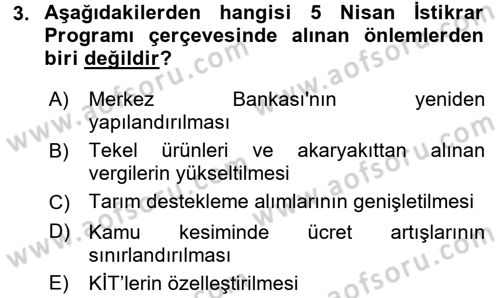 3. Aşağıdakilerden hangisi 5 Nisan İstikrar Programı çerçevesinde alınan önlemlerden biri değildir?

A) Merkez Bankası'nın yeniden yapılandırılması
B) Tekel ürünleri ve akaryakıttan alınan vergilerin yükseltilmesi
C) Tarım destekleme alımlarının genişletilmesi
D) Kamu kesiminde ücret artışlarının sınırlandırılması
E) KİT'lerin özelleştirilmesi

www.aofsoru.com